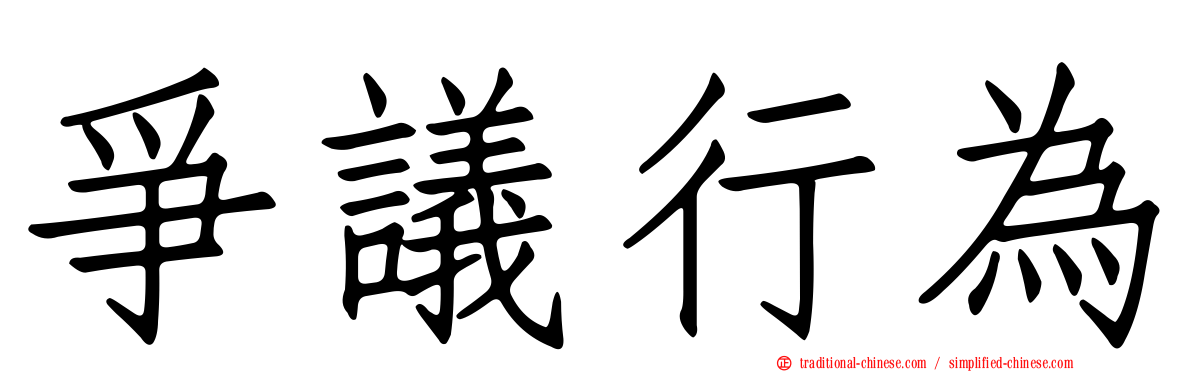 爭議行為

traditional-chinese.com / simplified-chinese.com